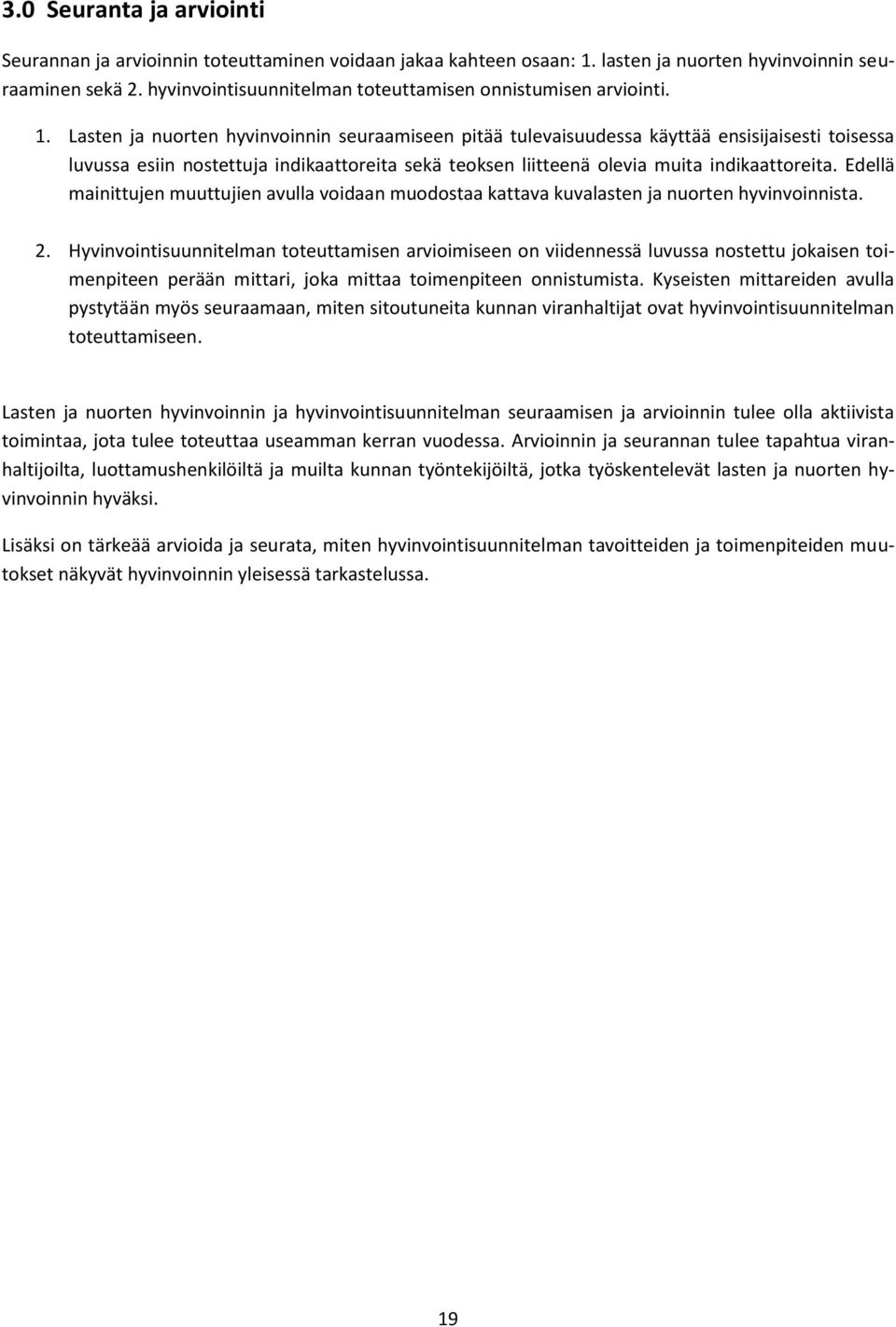 3.0 Seuranta ja arviointi

Seurannan ja arvioinnin toteuttaminen voidaan jakaa kahteen osaan: 1. lasten ja nuorten hyvinvoinnin seuraaminen sekä 2. hyvinvointisuunnitelman toteuttamisen onnistumisen arviointi.

1. Lasten ja nuorten hyvinvoinnin seuraamiseen pitää tulevaisuudessa käyttää ensisijaisesti toisessa luvussa esiin nostettuja indikaattoreita sekä teoksen liitteenä olevia muita indikaattoreita. Edellä mainittujen muuttujien avulla voidaan muodostaa kattava kuvalasten ja nuorten hyvinvoinnista.

2. Hyvinvointisuunnitelman toteuttamisen arvioimiseen on viidennessä luvussa nostettu jokaisen toimenpiteen perään mittari, joka mittaa toimenpiteen onnistumista. Kyseisten mittareiden avulla pystytään myös seuraamaan, miten sitoutuneita kunnan viranhaltijat ovat hyvinvointisuunnitelman toteuttamiseen.

Lasten ja nuorten hyvinvoinnin ja hyvinvointisuunnitelman seuraamisen ja arvioinnin tulee olla aktiivista toimintaa, jota tulee toteuttaa useamman kerran vuodessa. Arvioinnin ja seurannan tulee tapahtua viranhaltijoilta, luottamushenkilöiltä ja muilta kunnan työntekijöiltä, jotka työskentelevät lasten ja nuorten hyvinvoinnin hyväksi.

Lisäksi on tärkeää arvioida ja seurata, miten hyvinvointisuunnitelman tavoitteiden ja toimenpiteiden muutokset näkyvät hyvinvoinnin yleisessä tarkastelussa.

19